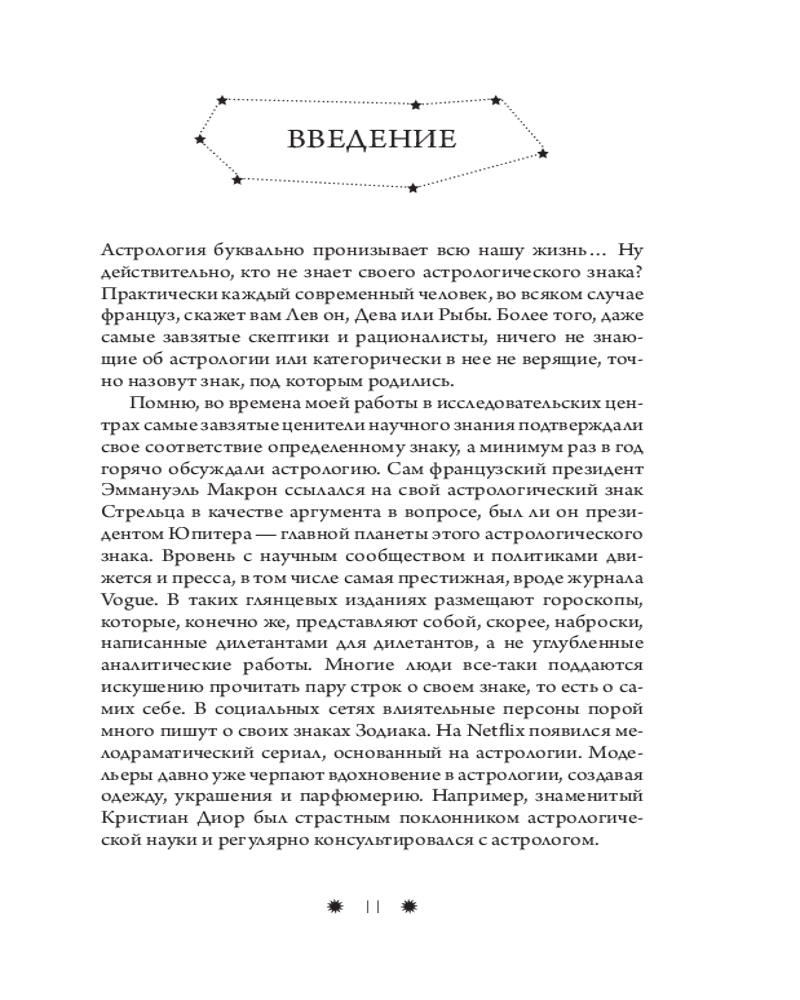 ВВЕДЕНИЕ

Астрология буквально пронизывает всю нашу жизнь… Ну действительно, кто не знает своего астрологического знака? Практически каждый современный человек, во всяком случае француз, скажет вам Лев он, Дева или Рыбы. Более того, даже самые завзятые скептики и рационалисты, ничего не знающие об астрологии или категорически в нее не верящие, точно назовут знак, под которым родились.

Помню, во времена моей работы в исследовательских центрах самые завзятые ценители научного знания подтверждали свое соответствие определенному знаку, а минимум раз в год горячо обсуждали астрологию. Сам французский президент Эммануэль Макрон ссылался на свой астрологический знак Стрельца в качестве аргумента в вопросе, был ли он президентом Юпитера — главной планеты этого астрологического знака. Вровень с научным сообществом и политиками движется и пресса, в том числе самая престижная, вроде журнала Vogue. В таких глянцевых изданиях размещают гороскопы, которые, конечно же, представляют собой, скорее, наброски, написанные дилетантами для дилетантов, а не углубленные аналитические работы. Многие люди все-таки поддаются искушению прочитать пару строк о своем знаке, то есть о самих себе. В социальных сетях влиятельные персоны порой много пишут о своих знаках Зодиака. На Netflix появился мелодраматический сериал, основанный на астрологии. Модельеры давно уже черпают вдохновение в астрологии, создавая одежду, украшения и парфюмерию. Например, знаменитый Кристиан Диор был страстным поклонником астрологической науки и регулярно консультировался с астрологом.

11